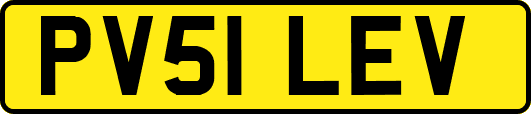 PV51 LEV